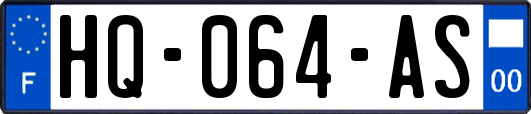 F
HQ-064-AS
00